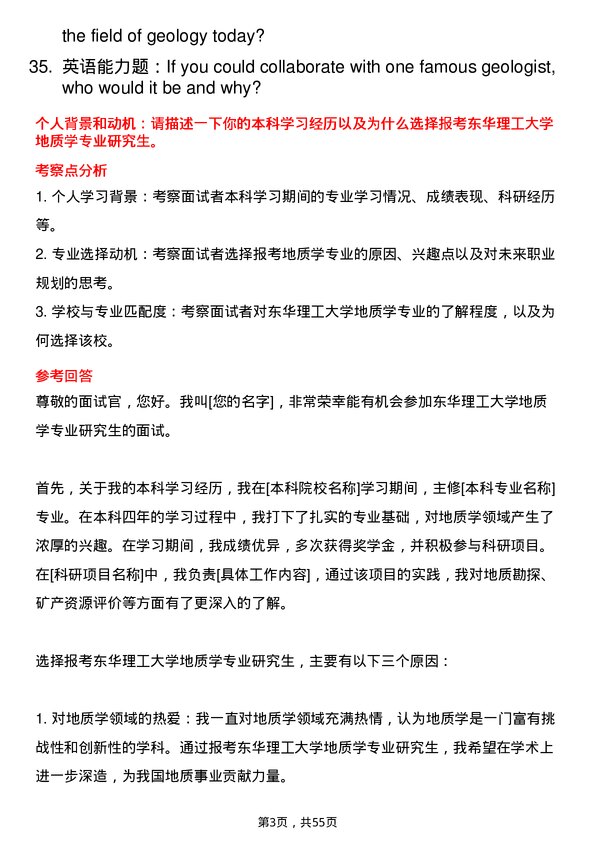 the field of geology today?

35. 英语能力题：If you could collaborate with one famous geologist, who would it be and why?

个人背景和动机：请描述一下你的本科学习经历以及为什么选择报考东华理工大学地质学专业研究生。

考察点分析

1. 个人学习背景：考察面试者本科学习期间的专业学习情况、成绩表现、科研经历等。

2. 专业选择动机：考察面试者选择报考地质学专业的原因、兴趣点以及对未来职业规划的思考。

3. 学校与专业匹配度：考察面试者对东华理工大学地质学专业的了解程度，以及为何选择该校。

参考回答

尊敬的面试官，您好。我叫[您的名字]，非常荣幸能有机会参加东华理工大学地质学专业研究生的面试。

首先，关于我的本科学习经历，我在[本科院校名称]学习期间，主修[本科专业名称]专业。在本科四年的学习过程中，我打下了扎实的专业基础，对地质学领域产生了浓厚的兴趣。在学习期间，我成绩优异，多次获得奖学金，并积极参与科研项目。在[科研项目名称]中，我负责[具体工作内容]，通过该项目的实践，我对地质勘探、矿产资源评价等方面有了更深入的了解。

选择报考东华理工大学地质学专业研究生，主要有以下三个原因：

1. 对地质学领域的热爱：我一直对地质学领域充满热情，认为地质学是一门富有挑战性和创新性的学科。通过报考东华理工大学地质学专业研究生，我希望在学术上进一步深造，为我国地质事业贡献力量。

第3页，共55页